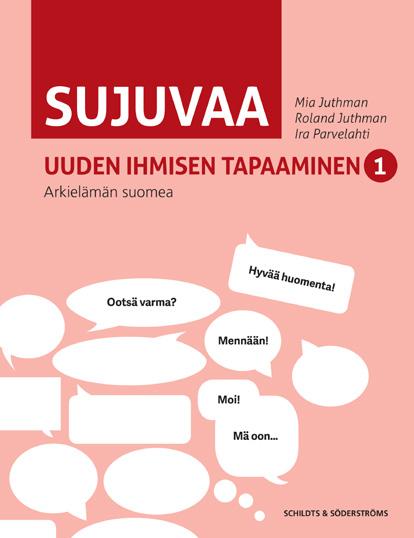 SUJUVAA

Mia Juthman
Roland Juthman
Ira Parvelahti

UUDEN IHMISEN TAPAAMINEN 1

Arkielämän suomea

Hyvää huomenta!

Ootsä varma?

Mennään!

Moi!

Mä oon...

SCHILDTS & SÖDERSTRÖMS